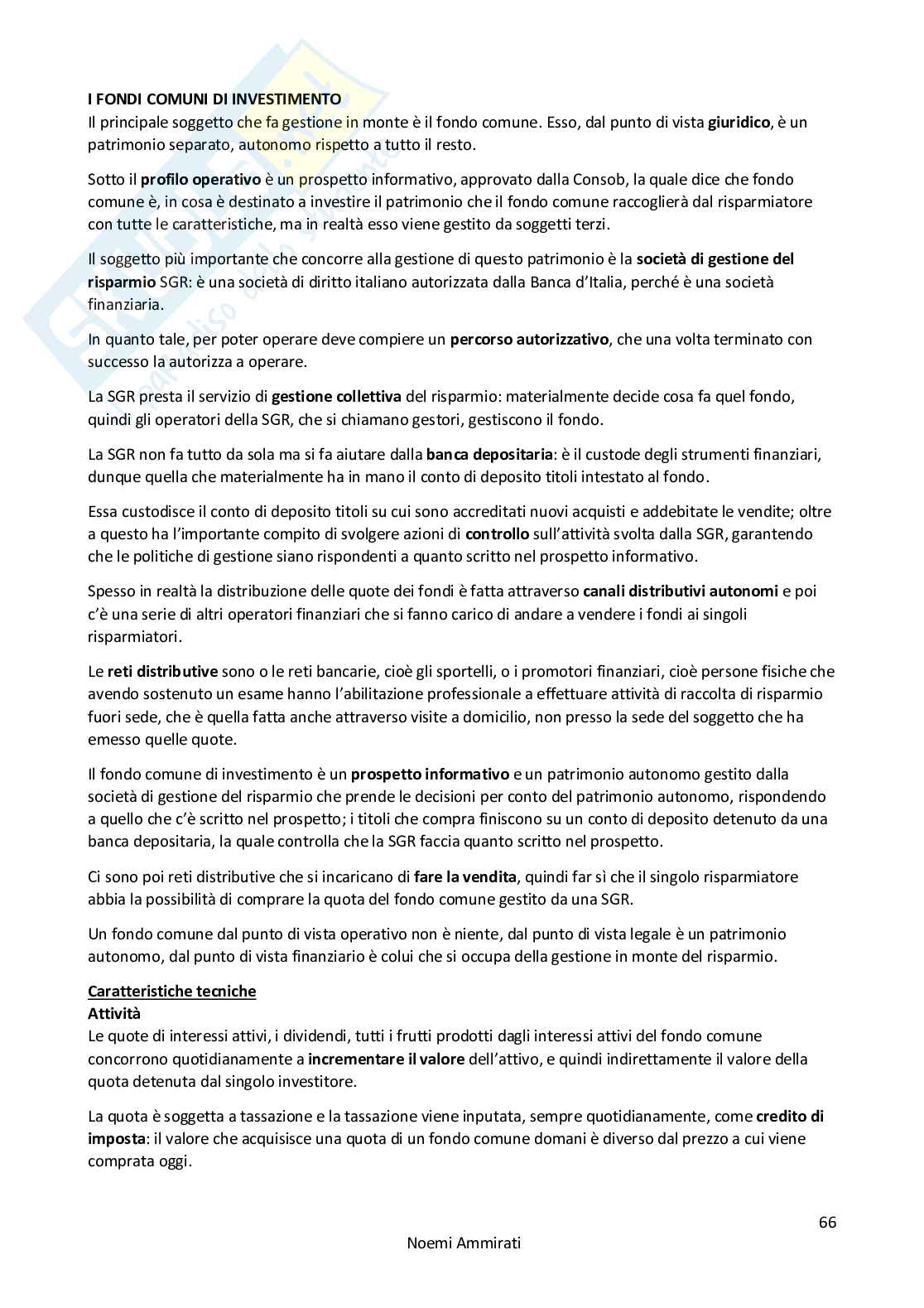 I FONDI COMUNI DI INVESTIMENTO
Il principale soggetto che fa gestione in monte è il fondo comune. Esso, dal punto di vista giuridico, è un patrimonio separato, autonomo rispetto a tutto il resto.

Sotto il profilo operativo è un prospetto informativo, approvato dalla Consob, la quale dice che fondo comune è, in cosa è destinato a investire il patrimonio che il fondo comune raccoglierà dal risparmiatore con tutte le caratteristiche, ma in realtà esso viene gestito da soggetti terzi.

Il soggetto più importante che concorre alla gestione di questo patrimonio è la società di gestione del risparmio SGR: è una società di diritto italiano autorizzata dalla Banca d'Italia, perché è una società finanziaria.

In quanto tale, per poter operare deve compiere un percorso autorizzativo, che una volta terminato con successo la autorizza a operare.

La SGR presta il servizio di gestione collettiva del risparmio: materialmente decide cosa fa quel fondo, quindi gli operatori della SGR, che si chiamano gestori, gestiscono il fondo.

La SGR non fa tutto da sola ma si fa aiutare dalla banca depositaria: è il custode degli strumenti finanziari, dunque quella che materialmente ha in mano il conto di deposito titoli intestato al fondo.

Essa custodisce il conto di deposito titoli su cui sono accreditati nuovi acquisti e addebitate le vendite; oltre a questo ha l'importante compito di svolgere azioni di controllo sull'attività svolta dalla SGR, garantendo che le politiche di gestione siano rispondenti a quanto scritto nel prospetto informativo.

Spesso in realtà la distribuzione delle quote dei fondi è fatta attraverso canali distributivi autonomi e poi c'è una serie di altri operatori finanziari che si fanno carico di andare a vendere i fondi ai singoli risparmiatori.

Le reti distributive sono o le reti bancarie, cioè gli sportelli, o i promotori finanziari, cioè persone fisiche che avendo sostenuto un esame hanno l'abilitazione professionale a effettuare attività di raccolta di risparmio fuori sede, che è quella fatta anche attraverso visite a domicilio, non presso la sede del soggetto che ha emesso quelle quote.

Il fondo comune di investimento è un prospetto informativo e un patrimonio autonomo gestito dalla società di gestione del risparmio che prende le decisioni per conto del patrimonio autonomo, rispondendo a quello che c'è scritto nel prospetto; i titoli che compra finiscono su un conto di deposito detenuto da una banca depositaria, la quale controlla che la SGR faccia quanto scritto nel prospetto.

Ci sono poi reti distributive che si incaricano di fare la vendita, quindi far sì che il singolo risparmiatore abbia la possibilità di comprare la quota del fondo comune gestito da una SGR.

Un fondo comune dal punto di vista operativo non è niente, dal punto di vista legale è un patrimonio autonomo, dal punto di vista finanziario è colui che si occupa della gestione in monte del risparmio.

Caratteristiche tecniche
Attività
Le quote di interessi attivi, i dividendi, tutti i frutti prodotti dagli interessi attivi del fondo comune concorrono quotidianamente a incrementare il valore dell'attivo, e quindi indirettamente il valore della quota detenuta dal singolo investitore.

La quota è soggetta a tassazione e la tassazione viene inputata, sempre quotidianamente, come credito di imposta: il valore che acquisisce una quota di un fondo comune domani è diverso dal prezzo a cui viene comprata oggi.

66
Noemi Ammirati